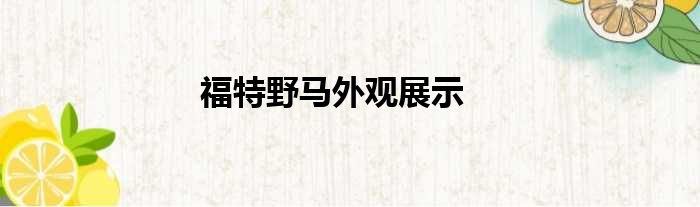 福特野马外观展示